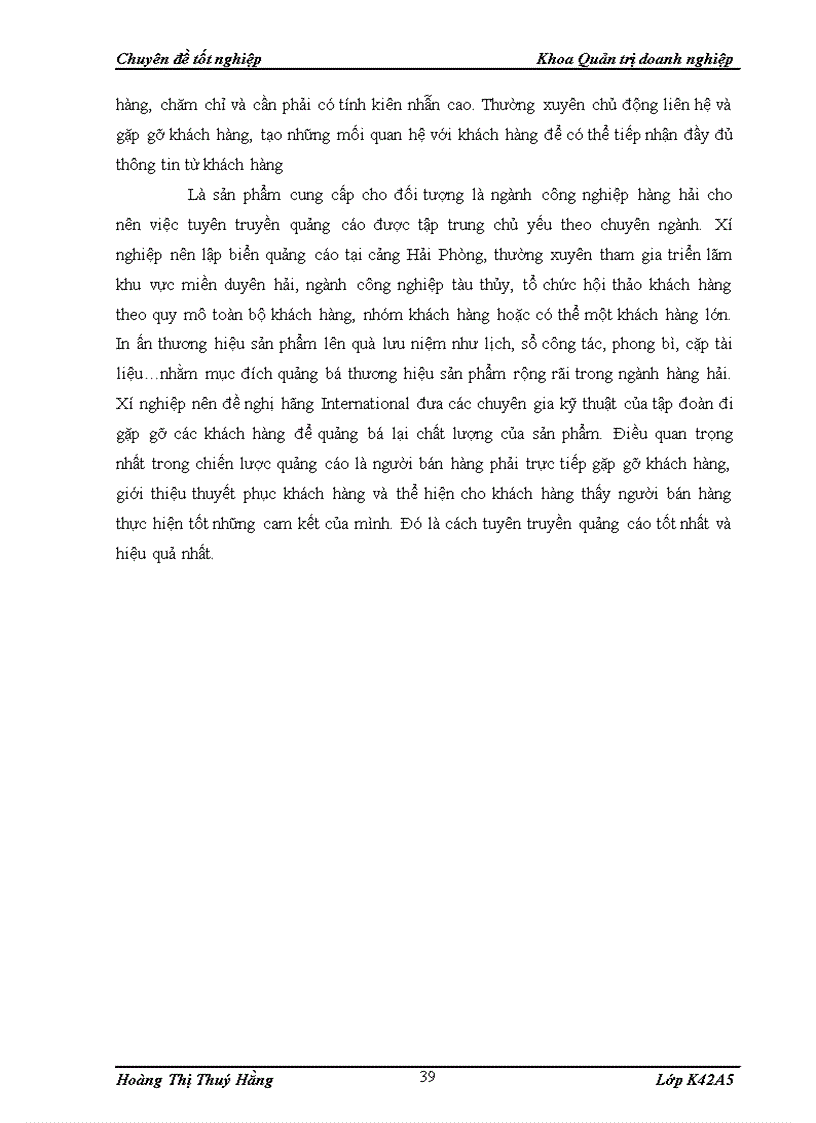 Chuyên đề tốt nghiệp Khoa Quản trị doanh nghiệp

hàng, chăm chỉ và cần phải có tính kiên nhẫn cao. Thường xuyên chủ động liên hệ và gặp gỡ khách hàng, tạo những mối quan hệ với khách hàng để có thể tiếp nhận đầy đủ thông tin từ khách hàng

Là sản phẩm cung cấp cho đối tượng là ngành công nghiệp hàng hải cho nên việc tuyên truyền quảng cáo được tập trung chủ yếu theo chuyên ngành. Xí nghiệp nên lập biển quảng cáo tại cảng Hải Phòng, thường xuyên tham gia triển lãm khu vực miền duyên hải, ngành công nghiệp tàu thủy, tổ chức hội thảo khách hàng theo quy mô toàn bộ khách hàng, nhóm khách hàng hoặc có thể một khách hàng lớn. In ấn thương hiệu sản phẩm lên quà lưu niệm như lịch, sổ công tác, phong bì, cặp tài liệu…nhằm mục đích quảng bá thương hiệu sản phẩm rộng rãi trong ngành hàng hải. Xí nghiệp nên đề nghị hãng International đưa các chuyên gia kỹ thuật của tập đoàn đi gặp gỡ các khách hàng để quảng bá lại chất lượng của sản phẩm. Điều quan trọng nhất trong chiến lược quảng cáo là người bán hàng phải trực tiếp gặp gỡ khách hàng, giới thiệu thuyết phục khách hàng và thể hiện cho khách hàng thấy người bán hàng thực hiện tốt những cam kết của mình. Đó là cách tuyên truyền quảng cáo tốt nhất và hiệu quả nhất.

Hoàng Thị Thuý Hằng 39 Lớp K42A5